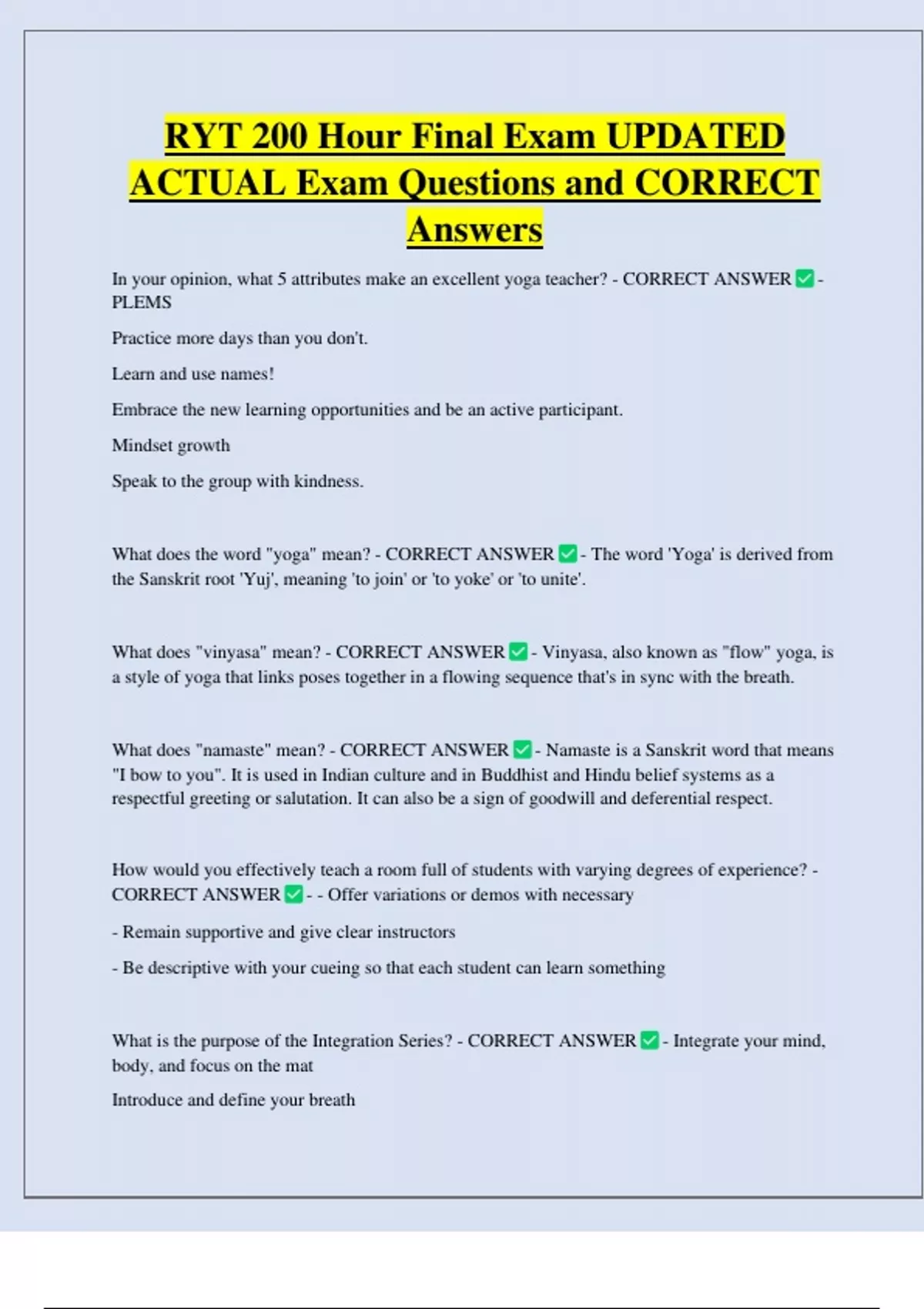 RYT 200 Hour Final Exam UPDATED ACTUAL Exam Questions and CORRECT Answers

In your opinion, what 5 attributes make an excellent yoga teacher? - CORRECT ANSWER ✅ - PLEMS

Practice more days than you don't.

Learn and use names!

Embrace the new learning opportunities and be an active participant.

Mindset growth

Speak to the group with kindness.

What does the word "yoga" mean? - CORRECT ANSWER ✅ - The word 'Yoga' is derived from the Sanskrit root 'Yuj', meaning 'to join' or 'to yoke' or 'to unite'.

What does "vinyasa" mean? - CORRECT ANSWER ✅ - Vinyasa, also known as "flow" yoga, is a style of yoga that links poses together in a flowing sequence that's in sync with the breath.

What does "namaste" mean? - CORRECT ANSWER ✅ - Namaste is a Sanskrit word that means "I bow to you". It is used in Indian culture and in Buddhist and Hindu belief systems as a respectful greeting or salutation. It can also be a sign of goodwill and deferential respect.

How would you effectively teach a room full of students with varying degrees of experience? - CORRECT ANSWER ✅ - - Offer variations or demos with necessary

- Remain supportive and give clear instructors

- Be descriptive with your cueing so that each student can learn something

What is the purpose of the Integration Series? - CORRECT ANSWER ✅ - Integrate your mind, body, and focus on the mat

Introduce and define your breath